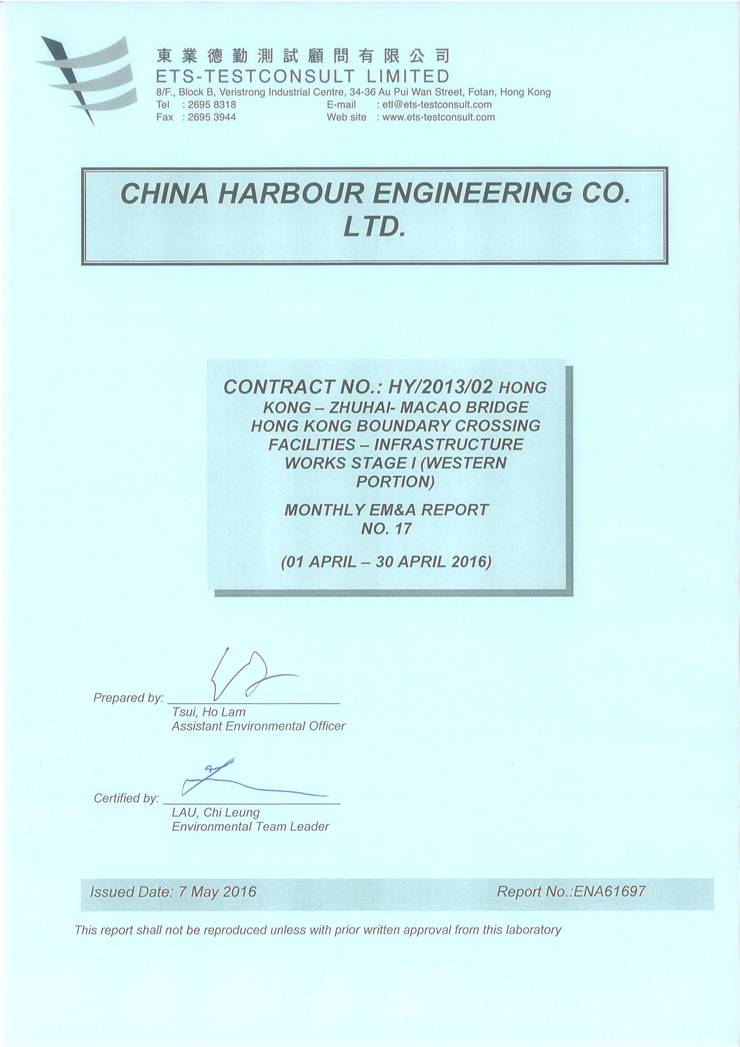 東業德勤測試顧問有限公司
ETS-TESTCONSULT LIMITED
8/F., Block B, Veristrong Industrial Centre, 34-36 Au Pui Wan Street, Fotan, Hong Kong
Tel : 2695 8318 E-mail : etl@ets-testconsult.com
Fax : 2695 3944 Web site : www.ets-testconsult.com

CHINA HARBOUR ENGINEERING CO. LTD.

CONTRACT NO.: HY/2013/02 HONG KONG – ZHUHAI- MACAO BRIDGE HONG KONG BOUNDARY CROSSING FACILITIES – INFRASTRUCTURE WORKS STAGE I (WESTERN PORTION)

MONTHLY EM&A REPORT NO. 17

(01 APRIL – 30 APRIL 2016)

Prepared by:
Tsui, Ho Lam
Assistant Environmental Officer

Certified by:
LAU, Chi Leung
Environmental Team Leader

Issued Date: 7 May 2016 Report No.:ENA61697

This report shall not be reproduced unless with prior written approval from this laboratory